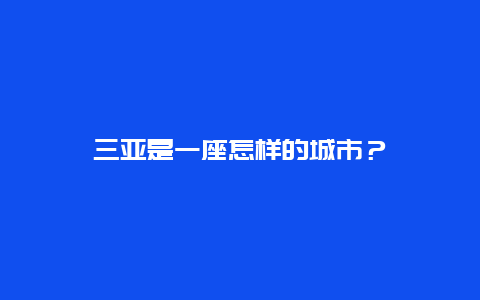 三亚是一座怎样的城市？